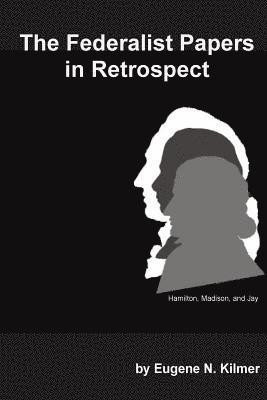 The Federalist Papers in Retrospect

Hamilton, Madison, and Jay

by Eugene N. Kilmer